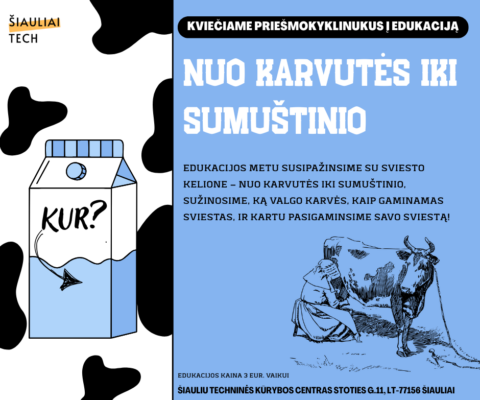 ŠIAULIAI
TECH

KUR?

KVIEČIAME PRIEŠMOKYKLINUKUS Į EDUKACIJĄ

NUO KARVUTĖS IKI SUMUŠTINIO

EDUKACIJOS METU SUSIPAŽINSIME SU SVIESTO KELIONE – NUO KARVUTĖS IKI SUMUŠTINIO, SUŽINOSIME, KĄ VALGO KARVĖS, KAIP GAMINAMAS SVIESTAS, IR KARTU PASIGAMINSIME SAVO SVIESTĄ!

EDUKACIJOS KAINA 3 EUR. VAIKUI

ŠIAULIU TECHNINĖS KŪRYBOS CENTRAS STOTIES G.11, LT-77156 ŠIAULIAI